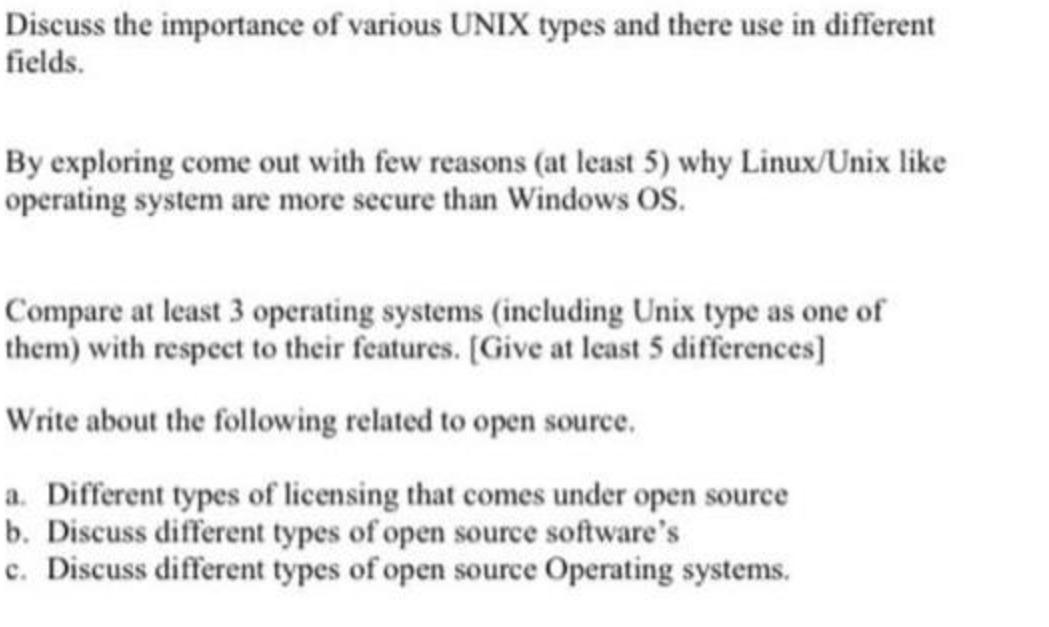 Discuss the importance of various UNIX types and there use in different fields.

By exploring come out with few reasons (at least 5) why Linux/Unix like operating system are more secure than Windows OS.

Compare at least 3 operating systems (including Unix type as one of them) with respect to their features. [Give at least 5 differences]

Write about the following related to open source.

a. Different types of licensing that comes under open source
b. Discuss different types of open source software's
c. Discuss different types of open source Operating systems.